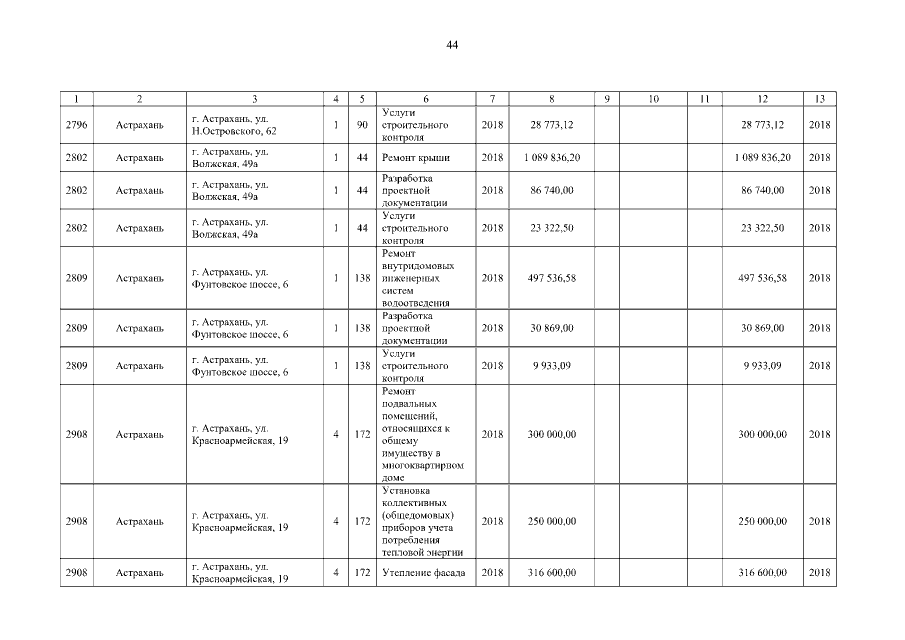 44

| 1 | 2 | 3 | 4 | 5 | 6 | 7 | 8 | 9 | 10 | 11 | 12 | 13 |
|---|---|---|---|---|---|---|---|---|---|---|---|---|
| 2796 | Астрахань | г. Астрахань, ул. Н.Островского, 62 | 1 | 90 | Услуги строительного контроля | 2018 | 28 773,12 | | | | 28 773,12 | 2018 |
| 2802 | Астрахань | г. Астрахань, ул. Волжская, 49а | 1 | 44 | Ремонт крыши | 2018 | 1 089 836,20 | | | | 1 089 836,20 | 2018 |
| 2802 | Астрахань | г. Астрахань, ул. Волжская, 49а | 1 | 44 | Разработка проектной документации | 2018 | 86 740,00 | | | | 86 740,00 | 2018 |
| 2802 | Астрахань | г. Астрахань, ул. Волжская, 49а | 1 | 44 | Услуги строительного контроля | 2018 | 23 322,50 | | | | 23 322,50 | 2018 |
| 2809 | Астрахань | г. Астрахань, ул. Фунтовское шоссе, 6 | 1 | 138 | Ремонт внутридомовых инженерных систем водоотведения | 2018 | 497 536,58 | | | | 497 536,58 | 2018 |
| 2809 | Астрахань | г. Астрахань, ул. Фунтовское шоссе, 6 | 1 | 138 | Разработка проектной документации | 2018 | 30 869,00 | | | | 30 869,00 | 2018 |
| 2809 | Астрахань | г. Астрахань, ул. Фунтовское шоссе, 6 | 1 | 138 | Услуги строительного контроля | 2018 | 9 933,09 | | | | 9 933,09 | 2018 |
| 2908 | Астрахань | г. Астрахань, ул. Красноармейская, 19 | 4 | 172 | Ремонт подвальных помещений, относящихся к общему имуществу в многоквартирном доме | 2018 | 300 000,00 | | | | 300 000,00 | 2018 |
| 2908 | Астрахань | г. Астрахань, ул. Красноармейская, 19 | 4 | 172 | Установка коллективных (общедомовых) приборов учета потребления тепловой энергии | 2018 | 250 000,00 | | | | 250 000,00 | 2018 |
| 2908 | Астрахань | г. Астрахань, ул. Красноармейская, 19 | 4 | 172 | Утепление фасада | 2018 | 316 600,00 | | | | 316 600,00 | 2018 |